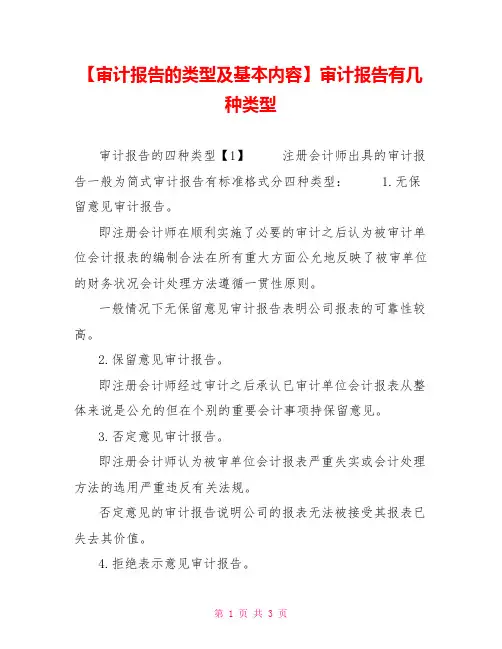 【审计报告的类型及基本内容】审计报告有几种类型

审计报告的四种类型【1】　　注册会计师出具的审计报告一般为简式审计报告有标准格式分四种类型：　　1.无保留意见审计报告。

即注册会计师在顺利实施了必要的审计之后认为被审计单位会计报表的编制合法在所有重大方面公允地反映了被审单位的财务状况会计处理方法遵循一贯性原则。

一般情况下无保留意见审计报告表明公司报表的可靠性较高。

2.保留意见审计报告。

即注册会计师经过审计之后承认已审计单位会计报表从整体来说是公允的但在个别的重要会计事项持保留意见。

3.否定意见审计报告。

即注册会计师认为被审单位会计报表严重失实或会计处理方法的选用严重违反有关法规。

否定意见的审计报告说明公司的报表无法被接受其报表已失去其价值。

4.拒绝表示意见审计报告。

第 1 页 共 3 页